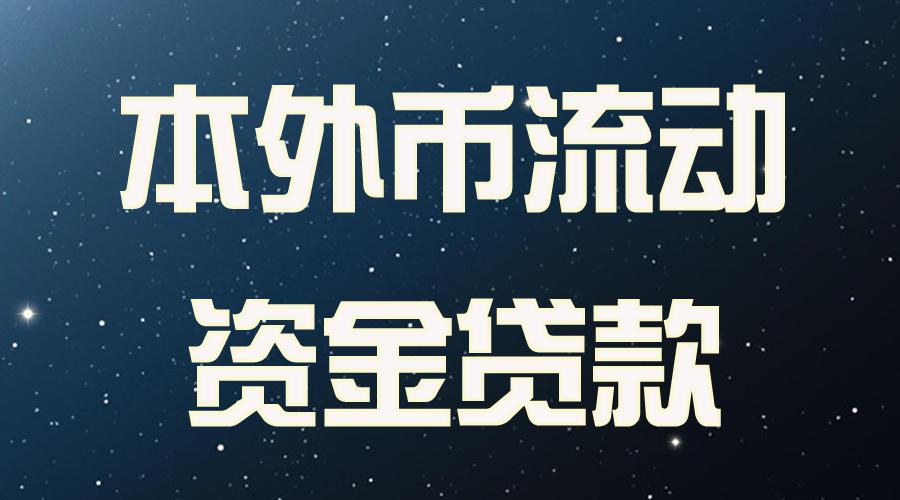 本外币流动
资金贷款